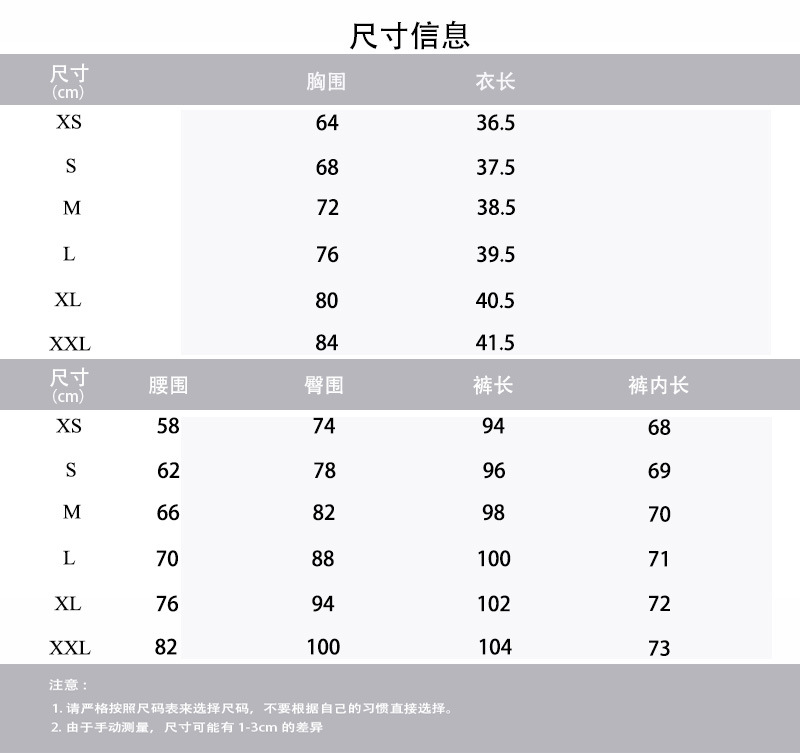 尺寸信息

| 尺寸 (cm) | 胸围 | 衣长 |
|---|---|---|
| XS | 64 | 36.5 |
| S | 68 | 37.5 |
| M | 72 | 38.5 |
| L | 76 | 39.5 |
| XL | 80 | 40.5 |
| XXL | 84 | 41.5 |

| 尺寸 (cm) | 腰围 | 臀围 | 裤长 | 裤内长 |
|---|---|---|---|---|
| XS | 58 | 74 | 94 | 68 |
| S | 62 | 78 | 96 | 69 |
| M | 66 | 82 | 98 | 70 |
| L | 70 | 88 | 100 | 71 |
| XL | 76 | 94 | 102 | 72 |
| XXL | 82 | 100 | 104 | 73 |

注意：

1. 请严格按照尺码表来选择尺码，不要根据自己的习惯直接选择。
2. 由于手动测量，尺寸可能有 1-3cm 的差异